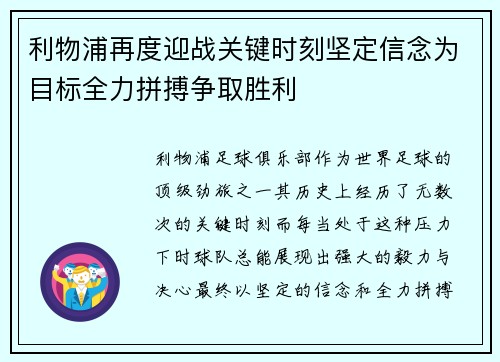 利物浦再度迎战关键时刻坚定信念为目标全力拼搏争取胜利

利物浦足球俱乐部作为世界足球的顶级劲旅之一其历史上经历了无数次的关键时刻而每当处于这种压力下时球队总能展现出强大的毅力与决心最终以坚定的信念和全力拼搏